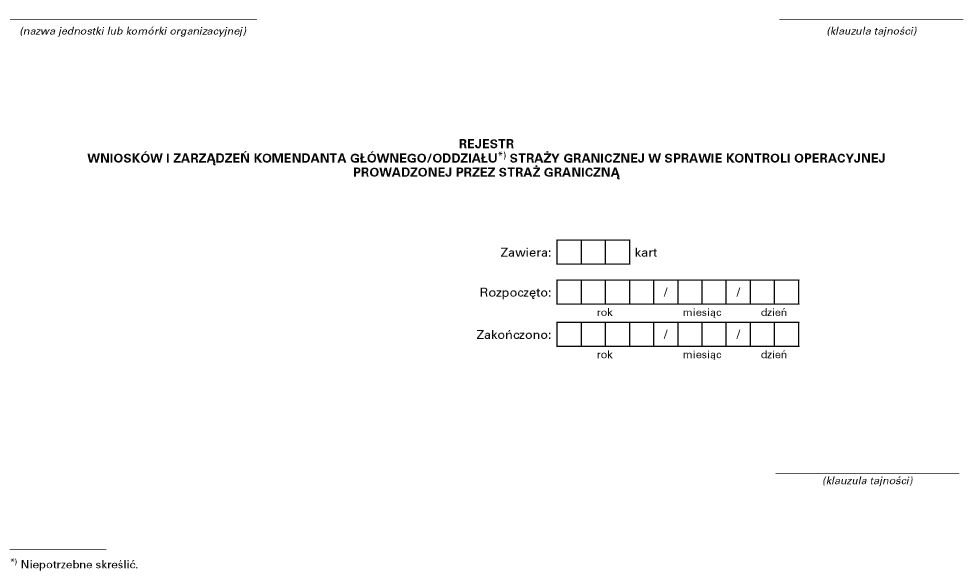 (nazwa jednostki lub komórki organizacyjnej)

(klauzula tajności)

REJESTR
WNIOSKÓW I ZARZĄDZEŃ KOMENDANTA GŁÓWNEGO/ODDZIAŁU$^{*)}$ STRAŻY GRANICZNEJ W SPRAWIE KONTROLI OPERACYJNEJ PROWADZONEJ PRZEZ STRAŻ GRANICZNĄ

Zawiera: kart

Rozpoczęto: / /
rok miesiąc dzień

Zakończono: / /
rok miesiąc dzień

(klauzula tajności)

$^{*)}$ Niepotrzebne skreślić.